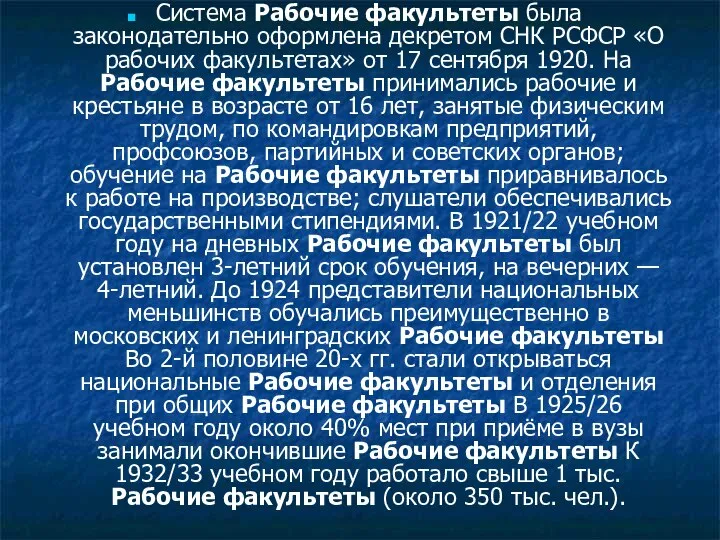 Система Рабочие факультеты была законодательно оформлена декретом СНК РСФСР «О рабочих факультетах» от 17 сентября 1920. На Рабочие факультеты принимались рабочие и крестьяне в возрасте от 16 лет, занятые физическим трудом, по командировкам предприятий, профсоюзов, партийных и советских органов; обучение на Рабочие факультеты приравнивалось к работе на производстве; слушатели обеспечивались государственными стипендиями. В 1921/22 учебном году на дневных Рабочие факультеты был установлен 3-летний срок обучения, на вечерних — 4-летний. До 1924 представители национальных меньшинств обучались преимущественно в московских и ленинградских Рабочие факультеты Во 2-й половине 20-х гг. стали открываться национальные Рабочие факультеты и отделения при общих Рабочие факультеты В 1925/26 учебном году около 40% мест при приёме в вузы занимали окончившие Рабочие факультеты К 1932/33 учебном году работало свыше 1 тыс. Рабочие факультеты (около 350 тыс. чел.).